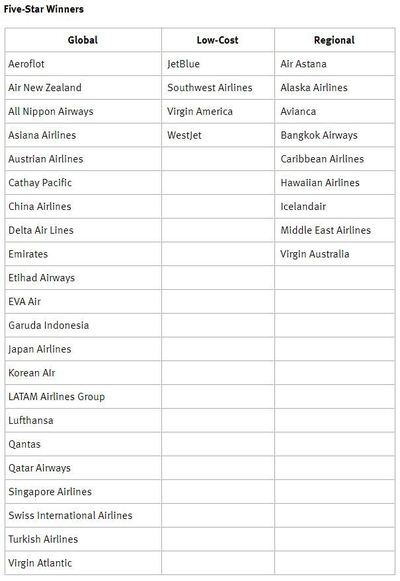 Five-Star Winners

| Global | Low-Cost | Regional |
|---|---|---|
| Aeroflot | JetBlue | Air Astana |
| Air New Zealand | Southwest Airlines | Alaska Airlines |
| All Nippon Airways | Virgin America | Avianca |
| Asiana Airlines | WestJet | Bangkok Airways |
| Austrian Airlines | | Caribbean Airlines |
| Cathay Pacific | | Hawaiian Airlines |
| China Airlines | | Icelandair |
| Delta Air Lines | | Middle East Airlines |
| Emirates | | Virgin Australia |
| Etihad Airways | | |
| EVA Air | | |
| Garuda Indonesia | | |
| Japan Airlines | | |
| Korean Air | | |
| LATAM Airlines Group | | |
| Lufthansa | | |
| Qantas | | |
| Qatar Airways | | |
| Singapore Airlines | | |
| Swiss International Airlines | | |
| Turkish Airlines | | |
| Virgin Atlantic | | |